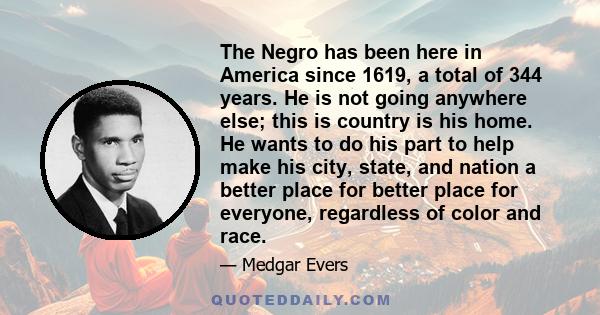 The Negro has been here in America since 1619, a total of 344 years. He is not going anywhere else; this is country is his home. He wants to do his part to help make his city, state, and nation a better place for better place for everyone, regardless of color and race.

— Medgar Evers

QUOTEDDAILY.COM